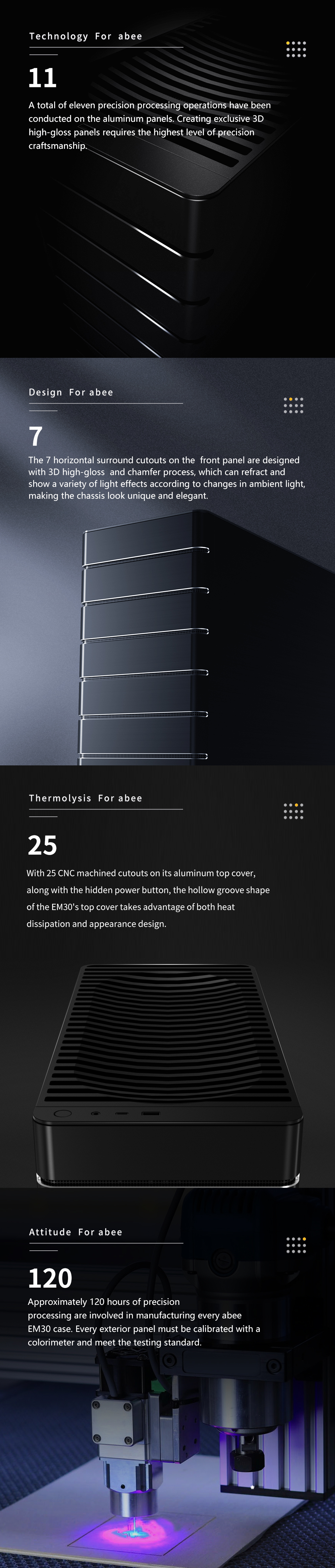 Technology For abee

11

A total of eleven precision processing operations have been conducted on the aluminum panels. Creating exclusive 3D high-gloss panels requires the highest level of precision craftsmanship.

Design For abee

7

The 7 horizontal surround cutouts on the front panel are designed with 3D high-gloss and chamfer process, which can refract and show a variety of light effects according to changes in ambient light, making the chassis look unique and elegant.

Thermolysis For abee

25

With 25 CNC machined cutouts on its aluminum top cover, along with the hidden power button, the hollow groove shape of the EM30's top cover takes advantage of both heat dissipation and appearance design.

Attitude For abee

120

Approximately 120 hours of precision processing are involved in manufacturing every abee EM30 case. Every exterior panel must be calibrated with a colorimeter and meet the testing standard.